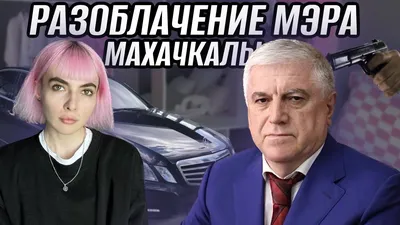 РАЗОБЛАЧЕНИЕ МЭРА
МАХАЧКАЛЫ